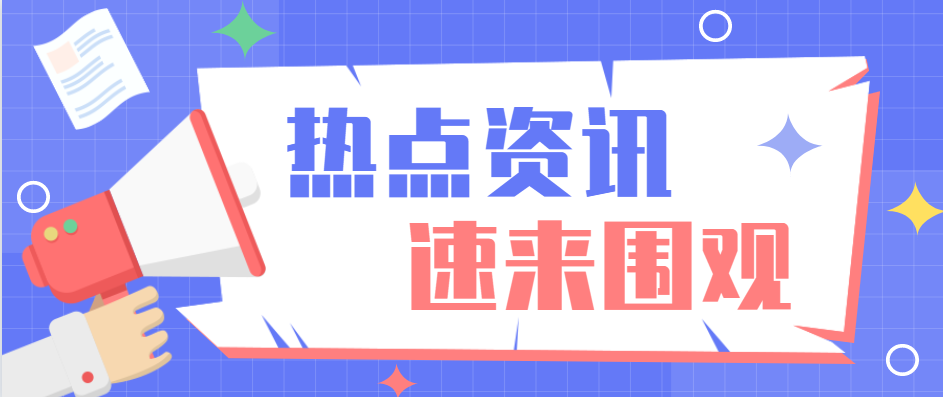 热点资讯
速来围观